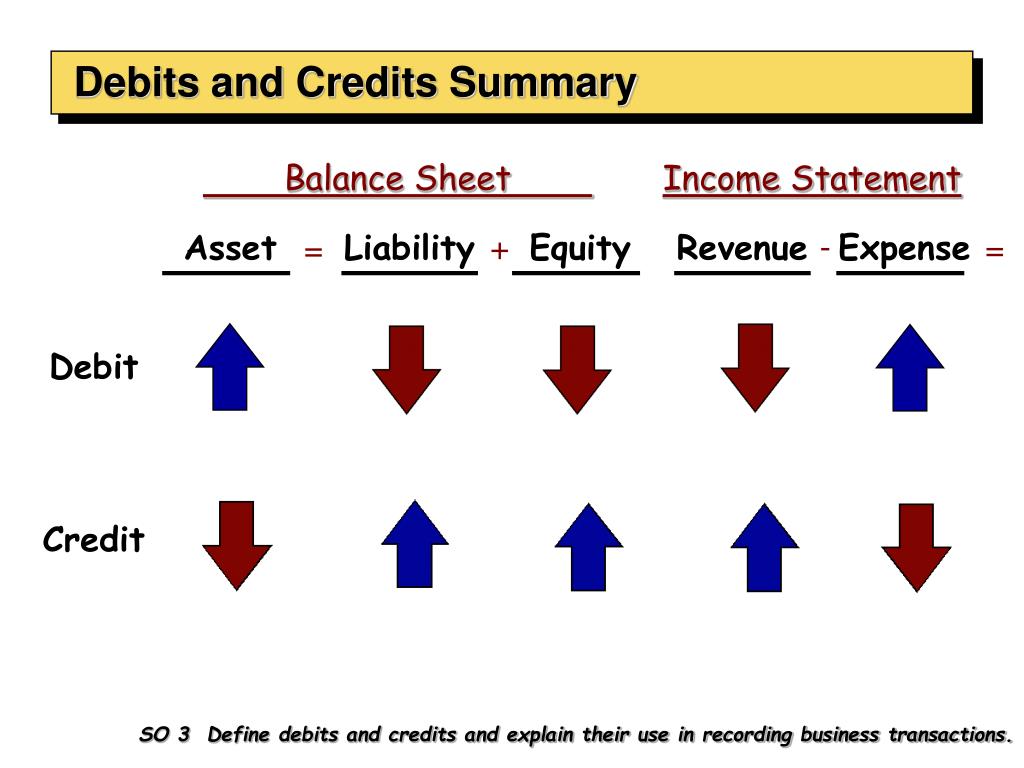 Debits and Credits Summary

Balance Sheet

Income Statement

Asset = Liability + Equity

Revenue - Expense =

Debit

Credit

SO 3 Define debits and credits and explain their use in recording business transactions.